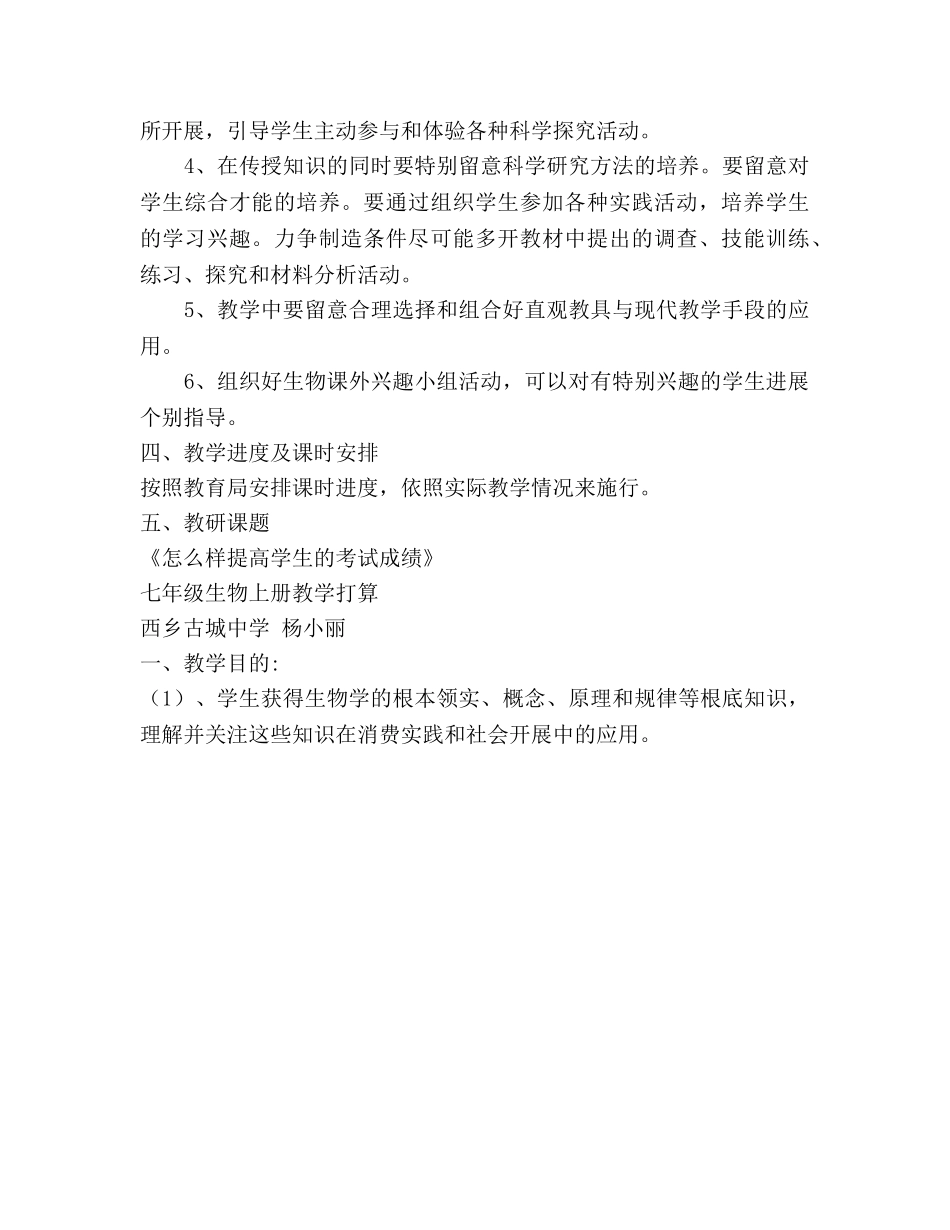 所开展，引导学生主动参与和体验各种科学探究活动。

4、在传授知识的同时要特别留意科学研究方法的培养。要留意对学生综合才能的培养。要通过组织学生参加各种实践活动，培养学生的学习兴趣。力争制造条件尽可能多开教材中提出的调查、技能训练、练习、探究和材料分析活动。

5、教学中要留意合理选择和组合好直观教具与现代教学手段的应用。

6、组织好生物课外兴趣小组活动，可以对有特别兴趣的学生进展个别指导。

四、教学进度及课时安排

按照教育局安排课时进度，依照实际教学情况来施行。

五、教研课题

《怎么样提高学生的考试成绩》

七年级生物上册教学打算

西乡古城中学 杨小丽

一、教学目的：

（1）、学生获得生物学的根本领实、概念、原理和规律等根底知识，理解并关注这些知识在消费实践和社会开展中的应用。